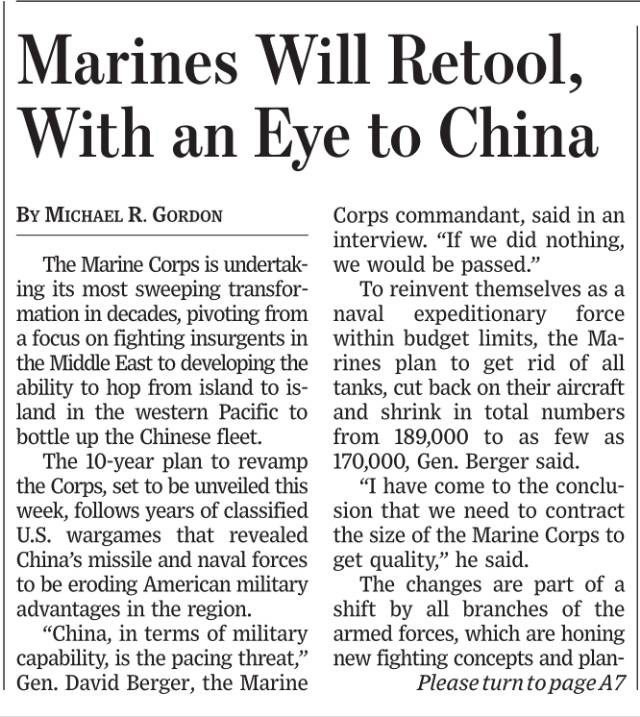 Marines Will Retool, With an Eye to China

BY MICHAEL R. GORDON

The Marine Corps is undertaking its most sweeping transformation in decades, pivoting from a focus on fighting insurgents in the Middle East to developing the ability to hop from island to island in the western Pacific to bottle up the Chinese fleet.

The 10-year plan to revamp the Corps, set to be unveiled this week, follows years of classified U.S. wargames that revealed China's missile and naval forces to be eroding American military advantages in the region.

"China, in terms of military capability, is the pacing threat," Gen. David Berger, the Marine Corps commandant, said in an interview. "If we did nothing, we would be passed."

To reinvent themselves as a naval expeditionary force within budget limits, the Marines plan to get rid of all tanks, cut back on their aircraft and shrink in total numbers from 189,000 to as few as 170,000, Gen. Berger said.

"I have come to the conclusion that we need to contract the size of the Marine Corps to get quality," he said.

The changes are part of a shift by all branches of the armed forces, which are honing new fighting concepts and plan-

Please turn to page A7